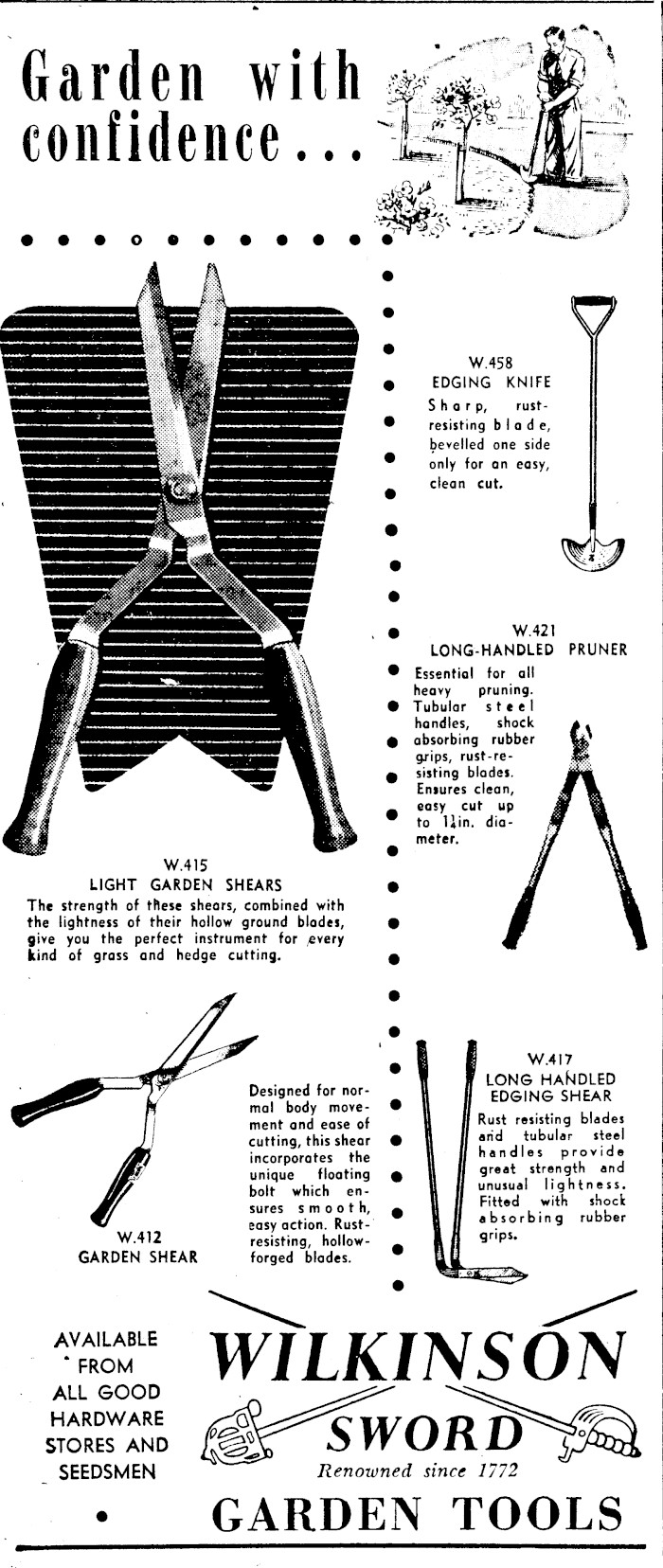 Garden with confidence...

W.458
EDGING KNIFE
Sharp, rust-resisting blade, bevelled one side only for an easy, clean cut.

W.421
LONG-HANDLED PRUNER
Essential for all heavy pruning. Tubular steel handles, shock absorbing rubber grips, rust-resisting blades. Ensures clean, easy cut up to $1\frac{1}{4}$in. diameter.

W.415
LIGHT GARDEN SHEARS
The strength of these shears, combined with the lightness of their hollow ground blades, give you the perfect instrument for every kind of grass and hedge cutting.

W.412
GARDEN SHEAR

Designed for normal body movement and ease of cutting, this shear incorporates the unique floating bolt which ensures smooth, easy action. Rust-resisting, hollow-forged blades.

W.417
LONG HANDLED EDGING SHEAR
Rust resisting blades and tubular steel handles provide great strength and unusual lightness. Fitted with shock absorbing rubber grips.

AVAILABLE FROM ALL GOOD HARDWARE STORES AND SEEDSMEN

WILKINSON SWORD
Renowned since 1772
GARDEN TOOLS